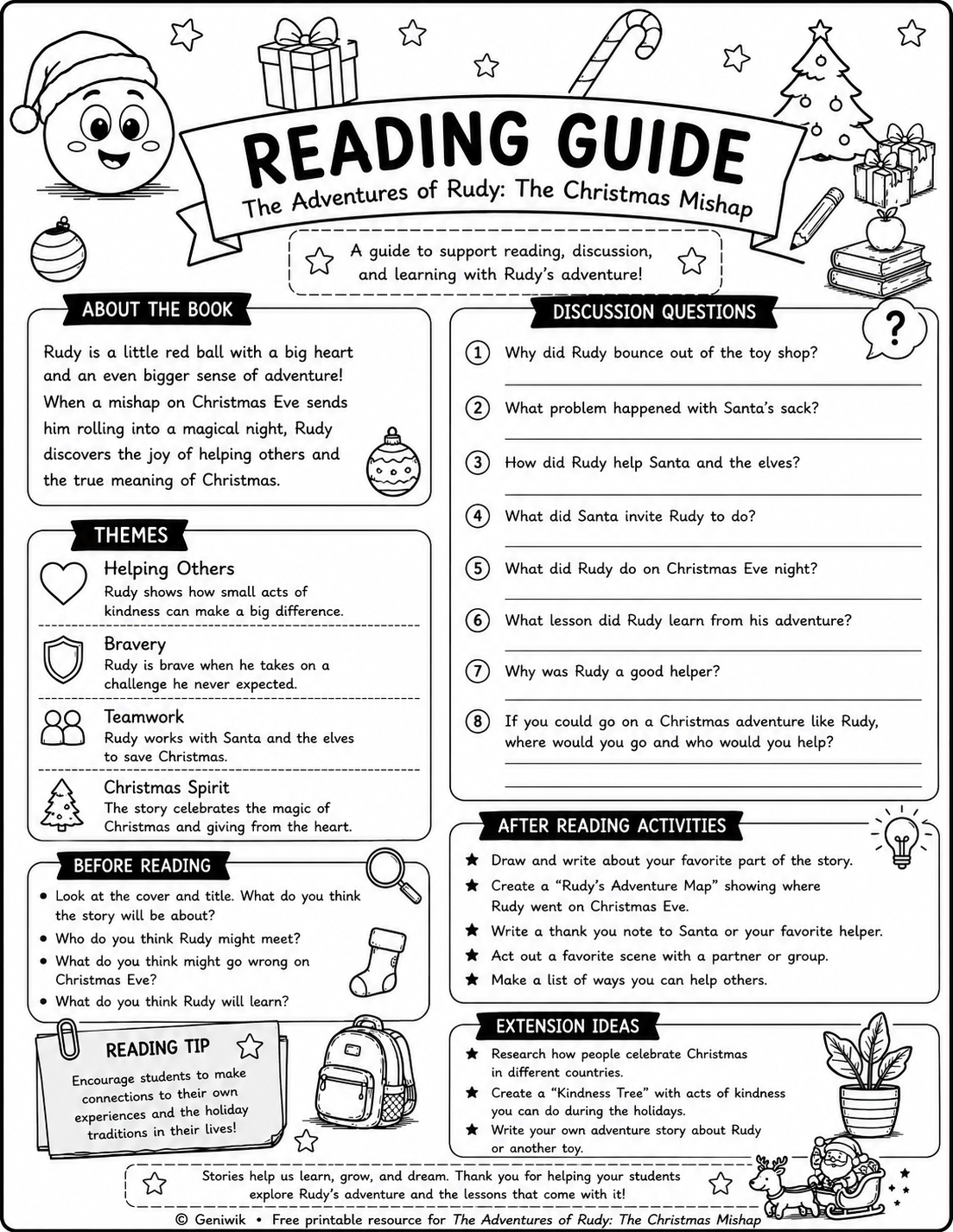 READING GUIDE

The Adventures of Rudy: The Christmas Mishap

A guide to support reading, discussion, and learning with Rudy's adventure!

ABOUT THE BOOK

Rudy is a little red ball with a big heart and an even bigger sense of adventure! When a mishap on Christmas Eve sends him rolling into a magical night, Rudy discovers the joy of helping others and the true meaning of Christmas.

THEMES

Helping Others
Rudy shows how small acts of kindness can make a big difference.

Bravery
Rudy is brave when he takes on a challenge he never expected.

Teamwork
Rudy works with Santa and the elves to save Christmas.

Christmas Spirit
The story celebrates the magic of Christmas and giving from the heart.

BEFORE READING

• Look at the cover and title. What do you think the story will be about?
• Who do you think Rudy might meet?
• What do you think might go wrong on Christmas Eve?
• What do you think Rudy will learn?

READING TIP

Encourage students to make connections to their own experiences and the holiday traditions in their lives!

DISCUSSION QUESTIONS

?

1 Why did Rudy bounce out of the toy shop?

2 What problem happened with Santa's sack?

3 How did Rudy help Santa and the elves?

4 What did Santa invite Rudy to do?

5 What did Rudy do on Christmas Eve night?

6 What lesson did Rudy learn from his adventure?

7 Why was Rudy a good helper?

8 If you could go on a Christmas adventure like Rudy, where would you go and who would you help?

AFTER READING ACTIVITIES

★ Draw and write about your favorite part of the story.
★ Create a "Rudy's Adventure Map" showing where Rudy went on Christmas Eve.
★ Write a thank you note to Santa or your favorite helper.
★ Act out a favorite scene with a partner or group.
★ Make a list of ways you can help others.

EXTENSION IDEAS

★ Research how people celebrate Christmas in different countries.
★ Create a "Kindness Tree" with acts of kindness you can do during the holidays.
★ Write your own adventure story about Rudy or another toy.

Stories help us learn, grow, and dream. Thank you for helping your students explore Rudy's adventure and the lessons that come with it!

© Geniwik • Free printable resource for The Adventures of Rudy: The Christmas Mishap